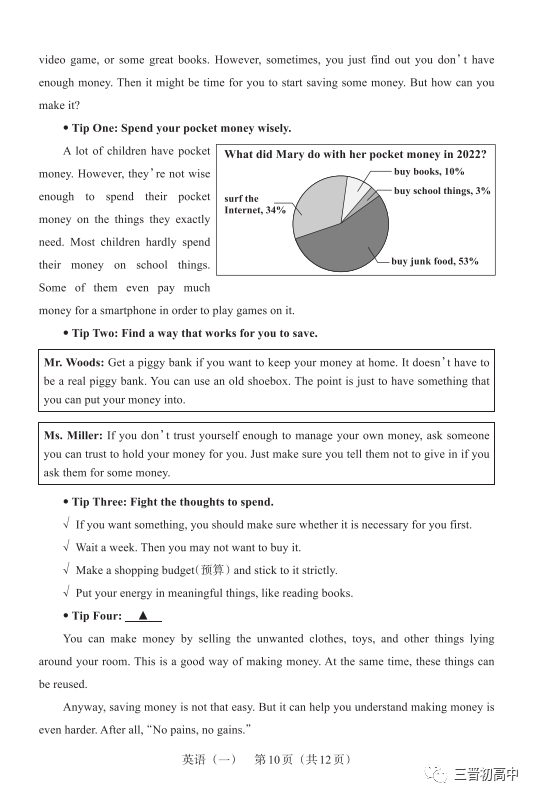 video game, or some great books. However, sometimes, you just find out you don't have enough money. Then it might be time for you to start saving some money. But how can you make it?

• Tip One: Spend your pocket money wisely.

A lot of children have pocket money. However, they're not wise enough to spend their pocket money on the things they exactly need. Most children hardly spend their money on school things. Some of them even pay much money for a smartphone in order to play games on it.

What did Mary do with her pocket money in 2022?

buy books, 10%

buy school things, 3%

surf the Internet, 34%

buy junk food, 53%

• Tip Two: Find a way that works for you to save.

Mr. Woods: Get a piggy bank if you want to keep your money at home. It doesn't have to be a real piggy bank. You can use an old shoebox. The point is just to have something that you can put your money into.

Ms. Miller: If you don't trust yourself enough to manage your own money, ask someone you can trust to hold your money for you. Just make sure you tell them not to give in if you ask them for some money.

• Tip Three: Fight the thoughts to spend.

√ If you want something, you should make sure whether it is necessary for you first.

√ Wait a week. Then you may not want to buy it.

√ Make a shopping budget(预算) and stick to it strictly.

√ Put your energy in meaningful things, like reading books.

• Tip Four: ▲

You can make money by selling the unwanted clothes, toys, and other things lying around your room. This is a good way of making money. At the same time, these things can be reused.

Anyway, saving money is not that easy. But it can help you understand making money is even harder. After all, "No pains, no gains."

英语（一） 第10页（共12页）

三晋初高中